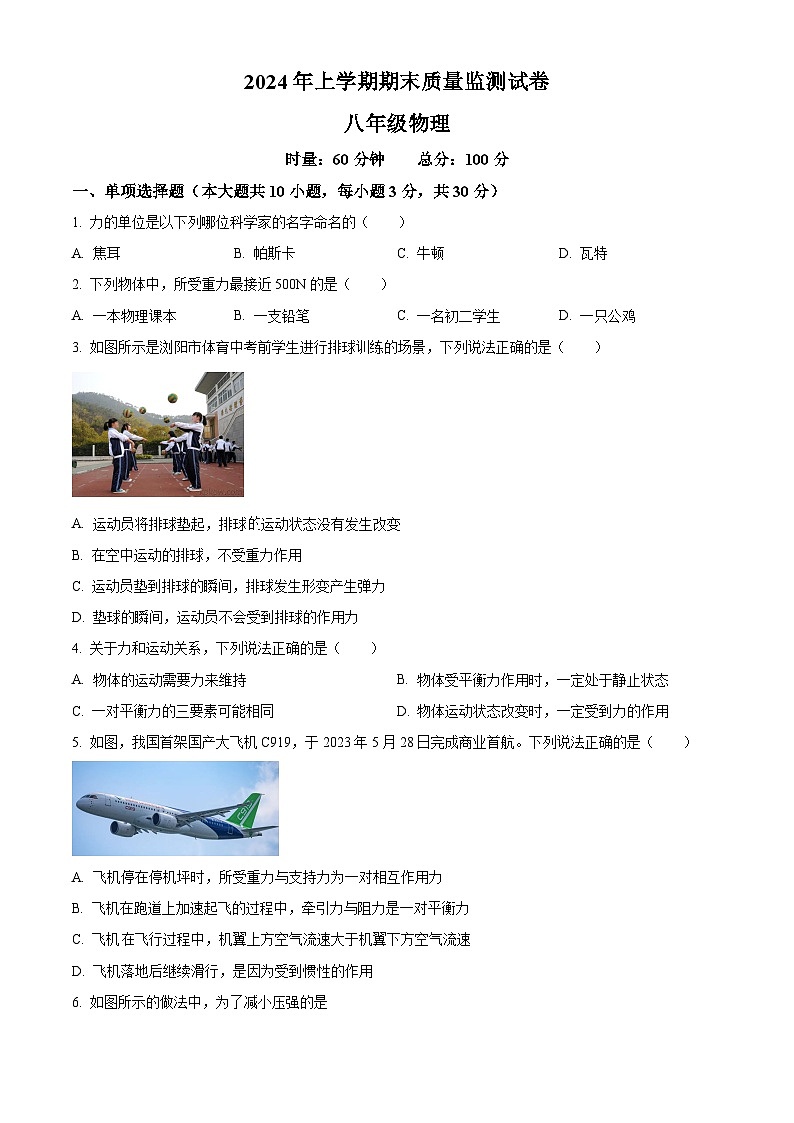 2024 年上学期期末质量监测试卷

八年级物理

时量：60 分钟　　总分：100 分

一、单项选择题（本大题共 10 小题，每小题 3 分，共 30 分）

1. 力的单位是以下列哪位科学家的名字命名的（　　）

A. 焦耳　　B. 帕斯卡　　C. 牛顿　　D. 瓦特

2. 下列物体中，所受重力最接近 500N 的是（　　）

A. 一本物理课本　　B. 一支铅笔　　C. 一名初二学生　　D. 一只公鸡

3. 如图所示是浏阳市体育中考前学生进行排球训练的场景，下列说法正确的是（　　）

A. 运动员将排球垫起，排球的运动状态没有发生改变

B. 在空中运动的排球，不受重力作用

C. 运动员垫到排球的瞬间，排球发生形变产生弹力

D. 垫球的瞬间，运动员不会受到排球的作用力

4. 关于力和运动关系，下列说法正确的是（　　）

A. 物体的运动需要力来维持

B. 物体受平衡力作用时，一定处于静止状态

C. 一对平衡力的三要素可能相同

D. 物体运动状态改变时，一定受到力的作用

5. 如图，我国首架国产大飞机 C919，于 2023 年 5 月 28 日完成商业首航。下列说法正确的是（　　）

A. 飞机停在停机坪时，所受重力与支持力为一对相互作用力

B. 飞机在跑道上加速起飞的过程中，牵引力与阻力是一对平衡力

C. 飞机在飞行过程中，机翼上方空气流速大于机翼下方空气流速

D. 飞机落地后继续滑行，是因为受到惯性的作用

6. 如图所示的做法中，为了减小压强的是